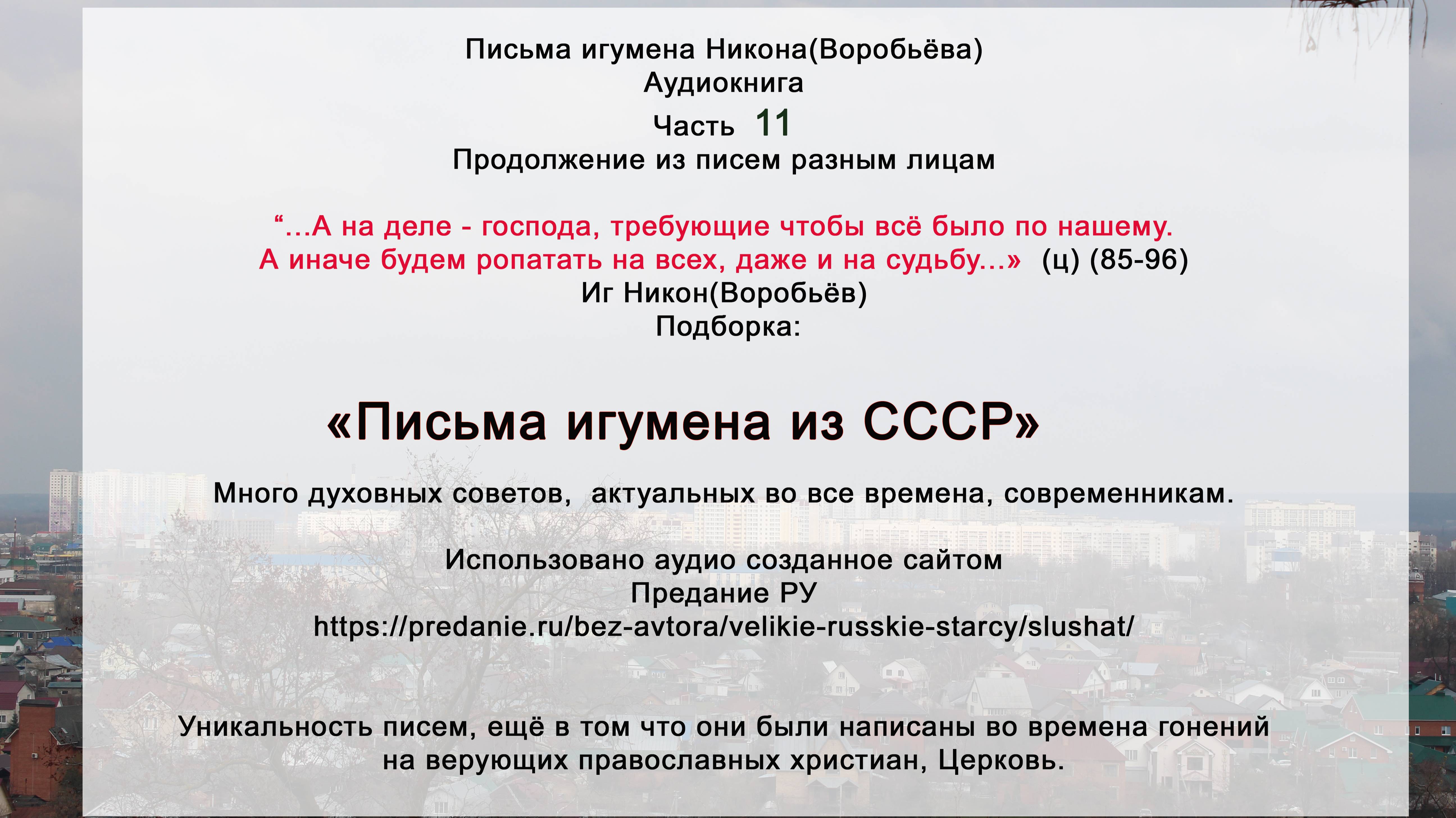 Письма игумена Никона(Воробьёва)
Аудиокнига
Часть 11
Продолжение из писем разным лицам

“...А на деле - господа, требующие чтобы всё было по нашему.
А иначе будем ропатать на всех, даже и на судьбу...» (ц) (85-96)
Иг Никон(Воробьёв)
Подборка:

«Письма игумена из СССР»

Много духовных советов, актуальных во все времена, современникам.

Использовано аудио созданное сайтом
Предание РУ
https://predanie.ru/bez-avtora/velikie-russkie-starcy/slushat/

Уникальность писем, ещё в том что они были написаны во времена гонений на верующих православных христиан, Церковь.